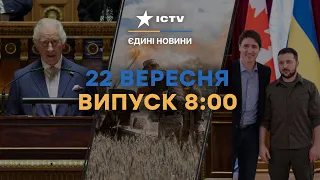 ICTV
ЄДИНІ НОВИНИ
22 ВЕРЕСНЯ
ВИПУСК 8:00